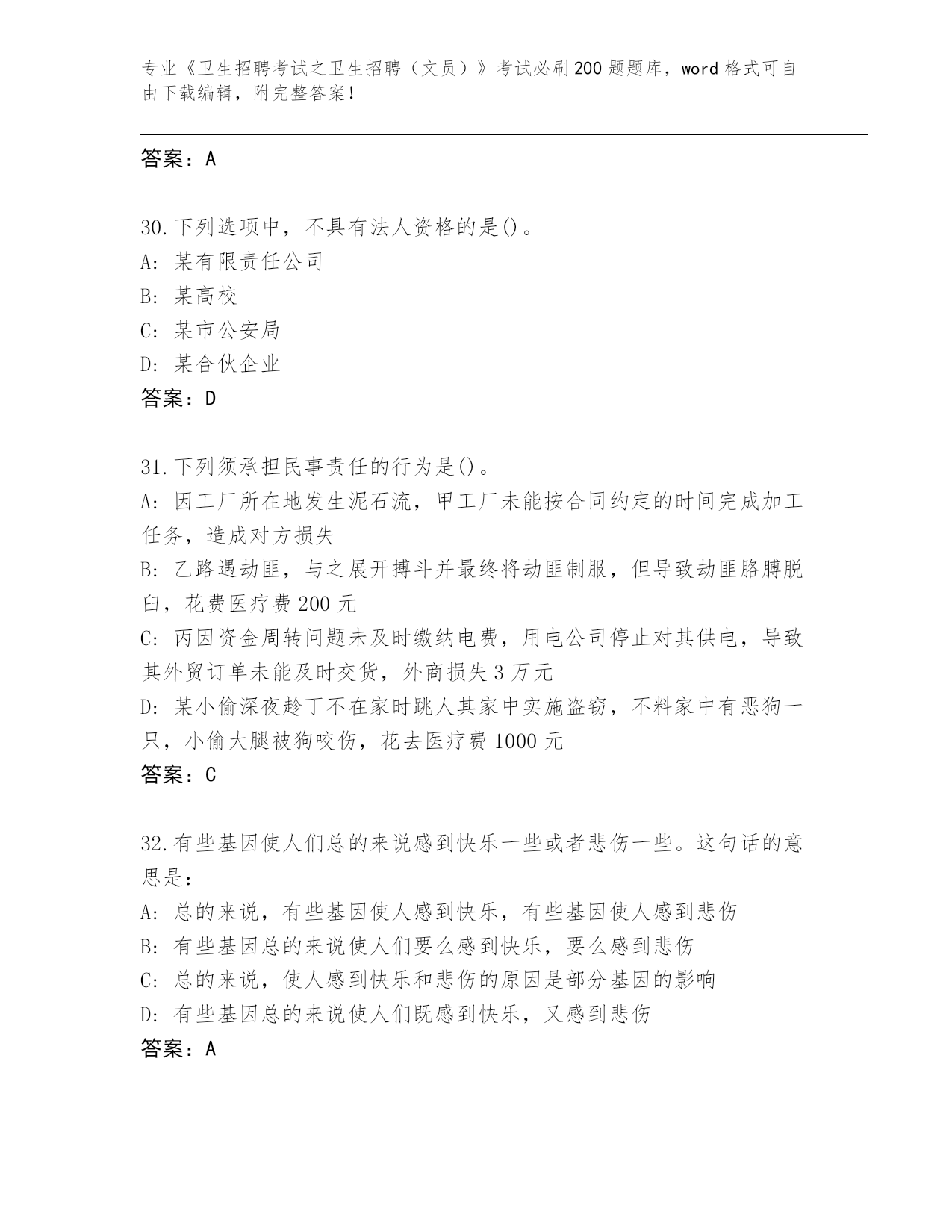 专业《卫生招聘考试之卫生招聘（文员）》考试必刷200题题库，word格式可自由下载编辑，附完整答案！

答案：A

30.下列选项中，不具有法人资格的是()。
A: 某有限责任公司
B: 某高校
C: 某市公安局
D: 某合伙企业
答案：D

31.下列须承担民事责任的行为是()。
A: 因工厂所在地发生泥石流，甲工厂未能按合同约定的时间完成加工任务，造成对方损失
B: 乙路遇劫匪，与之展开搏斗并最终将劫匪制服，但导致劫匪胳膊脱臼，花费医疗费200元
C: 丙因资金周转问题未及时缴纳电费，用电公司停止对其供电，导致其外贸订单未能及时交货，外商损失3万元
D: 某小偷深夜趁丁不在家时跳人其家中实施盗窃，不料家中有恶狗一只，小偷大腿被狗咬伤，花去医疗费1000元
答案：C

32.有些基因使人们总的来说感到快乐一些或者悲伤一些。这句话的意思是：
A: 总的来说，有些基因使人感到快乐，有些基因使人感到悲伤
B: 有些基因总的来说使人们要么感到快乐，要么感到悲伤
C: 总的来说，使人感到快乐和悲伤的原因是部分基因的影响
D: 有些基因总的来说使人们既感到快乐，又感到悲伤
答案：A